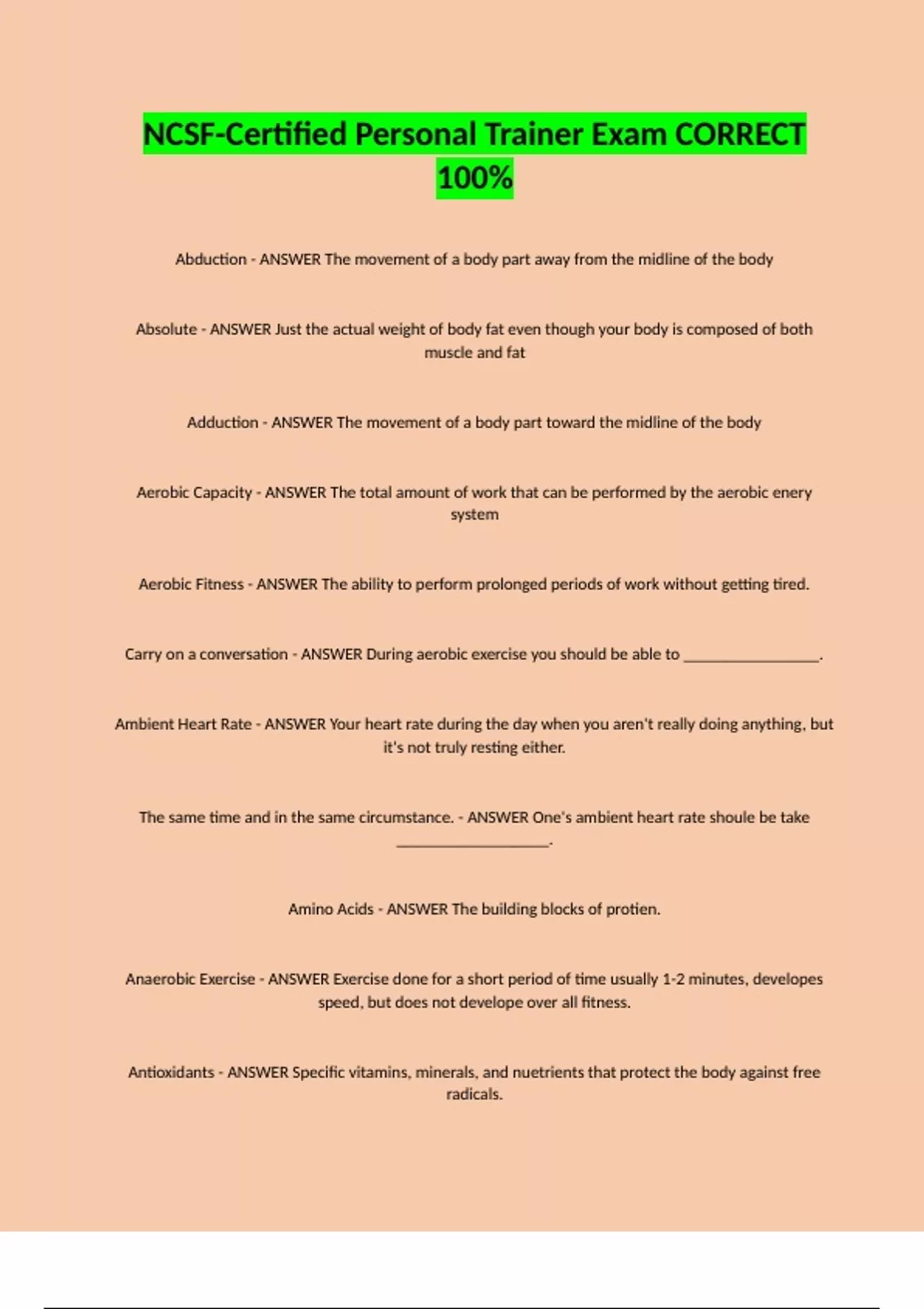 NCSF-Certified Personal Trainer Exam CORRECT 100%

Abduction - ANSWER The movement of a body part away from the midline of the body

Absolute - ANSWER Just the actual weight of body fat even though your body is composed of both muscle and fat

Adduction - ANSWER The movement of a body part toward the midline of the body

Aerobic Capacity - ANSWER The total amount of work that can be performed by the aerobic enery system

Aerobic Fitness - ANSWER The ability to perform prolonged periods of work without getting tired.

Carry on a conversation - ANSWER During aerobic exercise you should be able to ________________.

Ambient Heart Rate - ANSWER Your heart rate during the day when you aren't really doing anything, but it's not truly resting either.

The same time and in the same circumstance. - ANSWER One's ambient heart rate shoule be take __________________.

Amino Acids - ANSWER The building blocks of protien.

Anaerobic Exercise - ANSWER Exercise done for a short period of time usually 1-2 minutes, developes speed, but does not develope over all fitness.

Antioxidants - ANSWER Specific vitamins, minerals, and nuetrients that protect the body against free radicals.